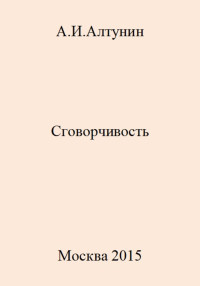 А.И.Алтунин

Сговорчивость

Москва 2015